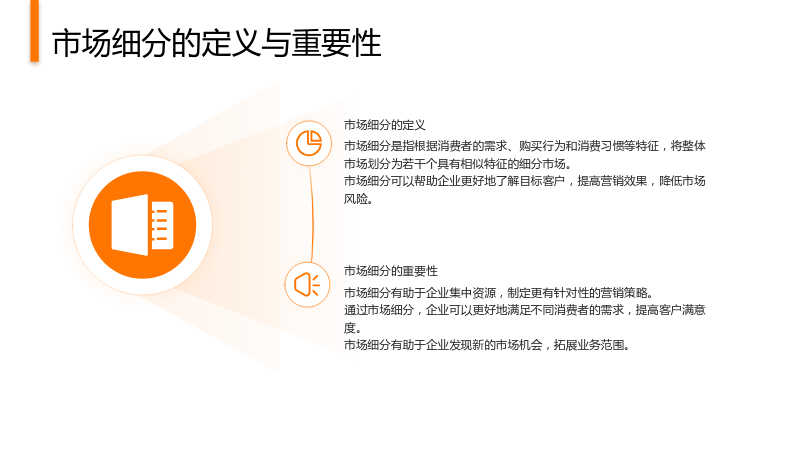 市场细分的定义与重要性

市场细分的定义

市场细分是指根据消费者的需求、购买行为和消费习惯等特征，将整体市场划分为若干个具有相似特征的细分市场。

市场细分可以帮助企业更好地了解目标客户，提高营销效果，降低市场风险。

市场细分的重要性

市场细分有助于企业集中资源，制定更有针对性的营销策略。

通过市场细分，企业可以更好地满足不同消费者的需求，提高客户满意度。

市场细分有助于企业发现新的市场机会，拓展业务范围。